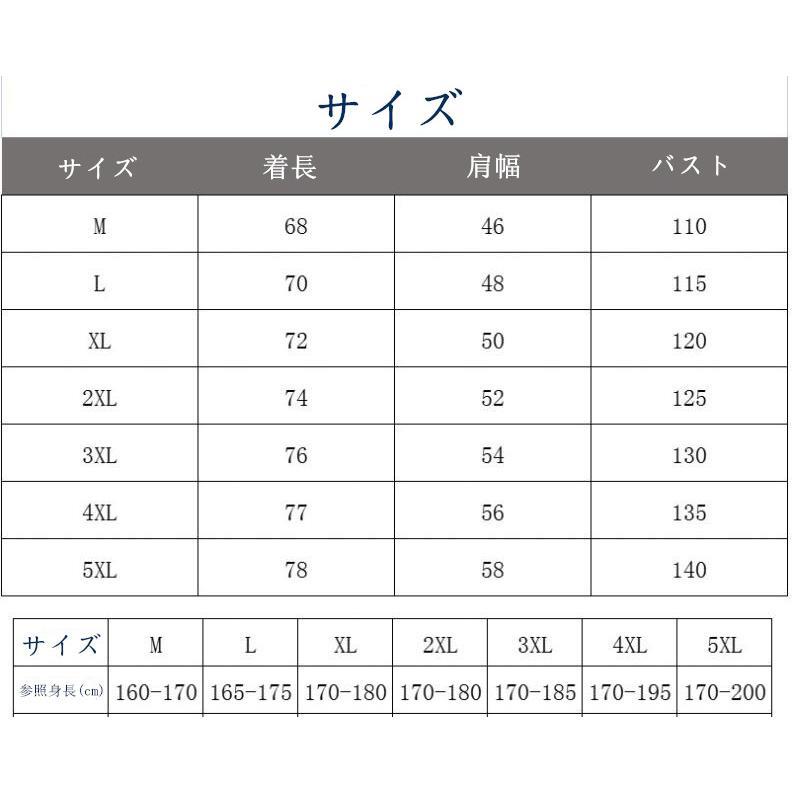 サイズ

| サイズ | 着長 | 肩幅 | バスト |
|---|---|---|---|
| M | 68 | 46 | 110 |
| L | 70 | 48 | 115 |
| XL | 72 | 50 | 120 |
| 2XL | 74 | 52 | 125 |
| 3XL | 76 | 54 | 130 |
| 4XL | 77 | 56 | 135 |
| 5XL | 78 | 58 | 140 |

| サイズ | M | L | XL | 2XL | 3XL | 4XL | 5XL |
|---|---|---|---|---|---|---|---|
| 参照身長(cm) | 160-170 | 165-175 | 170-180 | 170-180 | 170-185 | 170-195 | 170-200 |